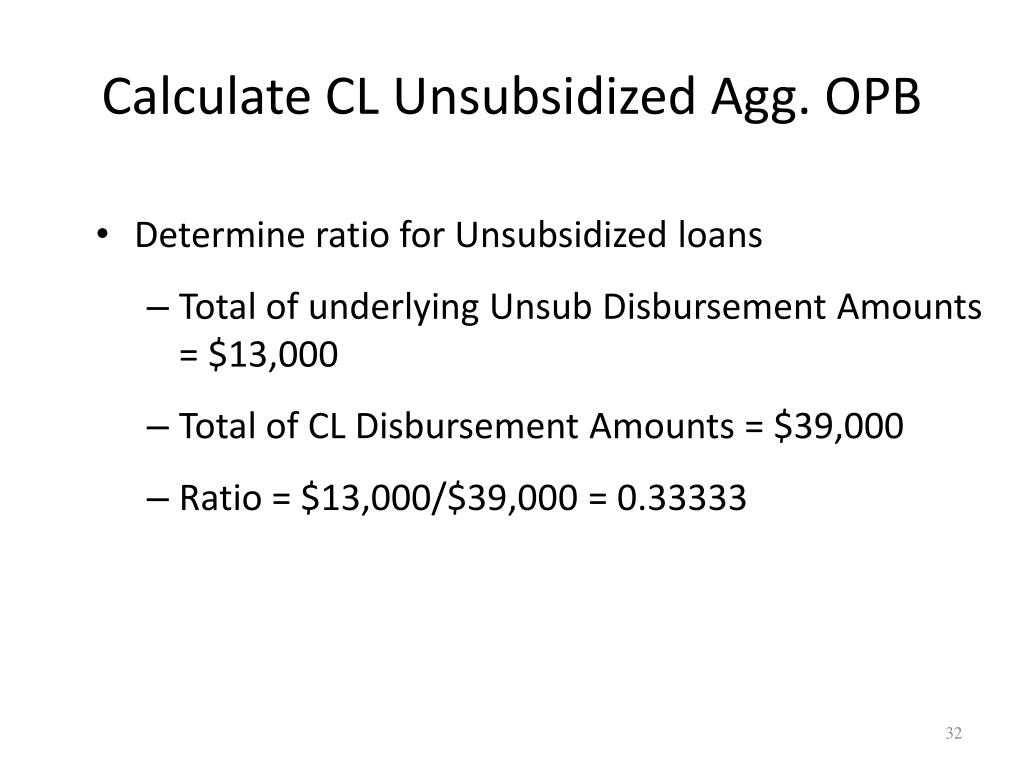 Calculate CL Unsubsidized Agg. OPB

• Determine ratio for Unsubsidized loans

– Total of underlying Unsub Disbursement Amounts = \$13,000

– Total of CL Disbursement Amounts = \$39,000

– Ratio = \$13,000/\$39,000 = 0.33333

32